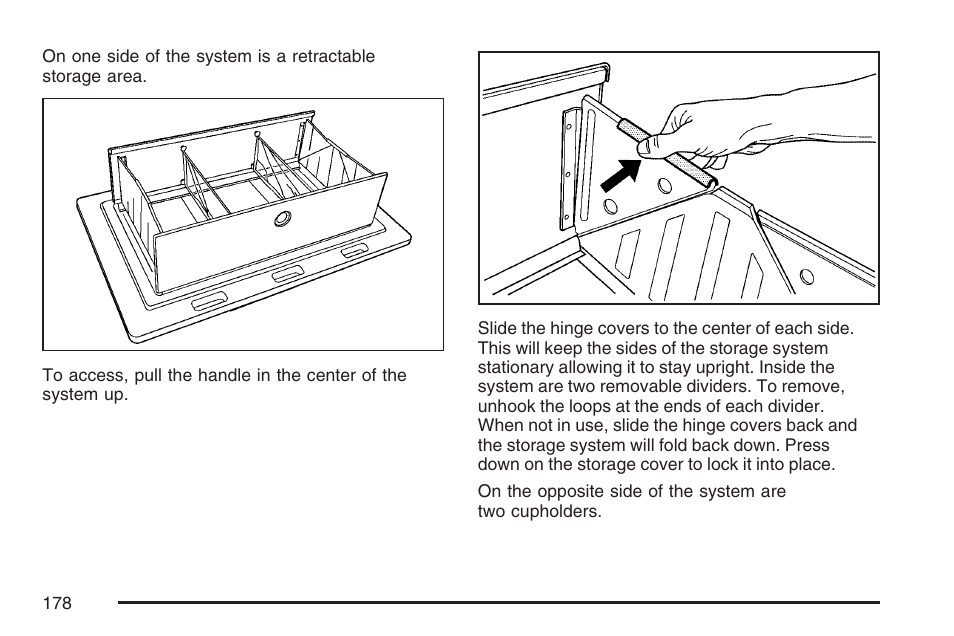 On one side of the system is a retractable storage area.

To access, pull the handle in the center of the system up.

Slide the hinge covers to the center of each side. This will keep the sides of the storage system stationary allowing it to stay upright. Inside the system are two removable dividers. To remove, unhook the loops at the ends of each divider. When not in use, slide the hinge covers back and the storage system will fold back down. Press down on the storage cover to lock it into place.

On the opposite side of the system are two cupholders.

178